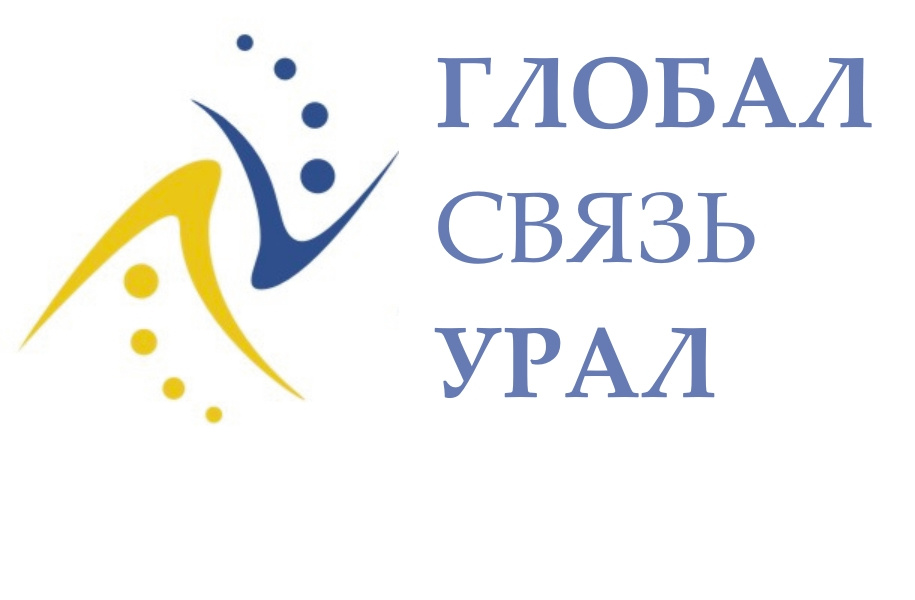 ГЛОБАЛ
СВЯЗЬ
УРАЛ